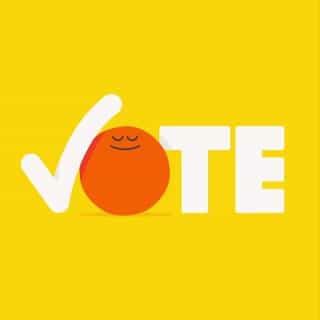 VOTE